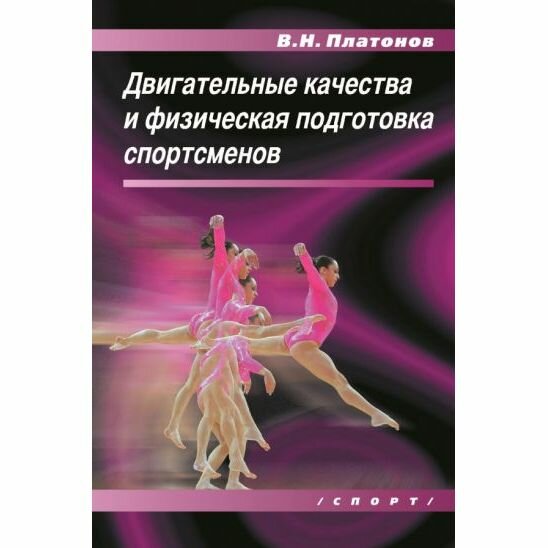 В.Н. Платонов

Двигательные качества и физическая подготовка спортсменов

/СПОРТ/